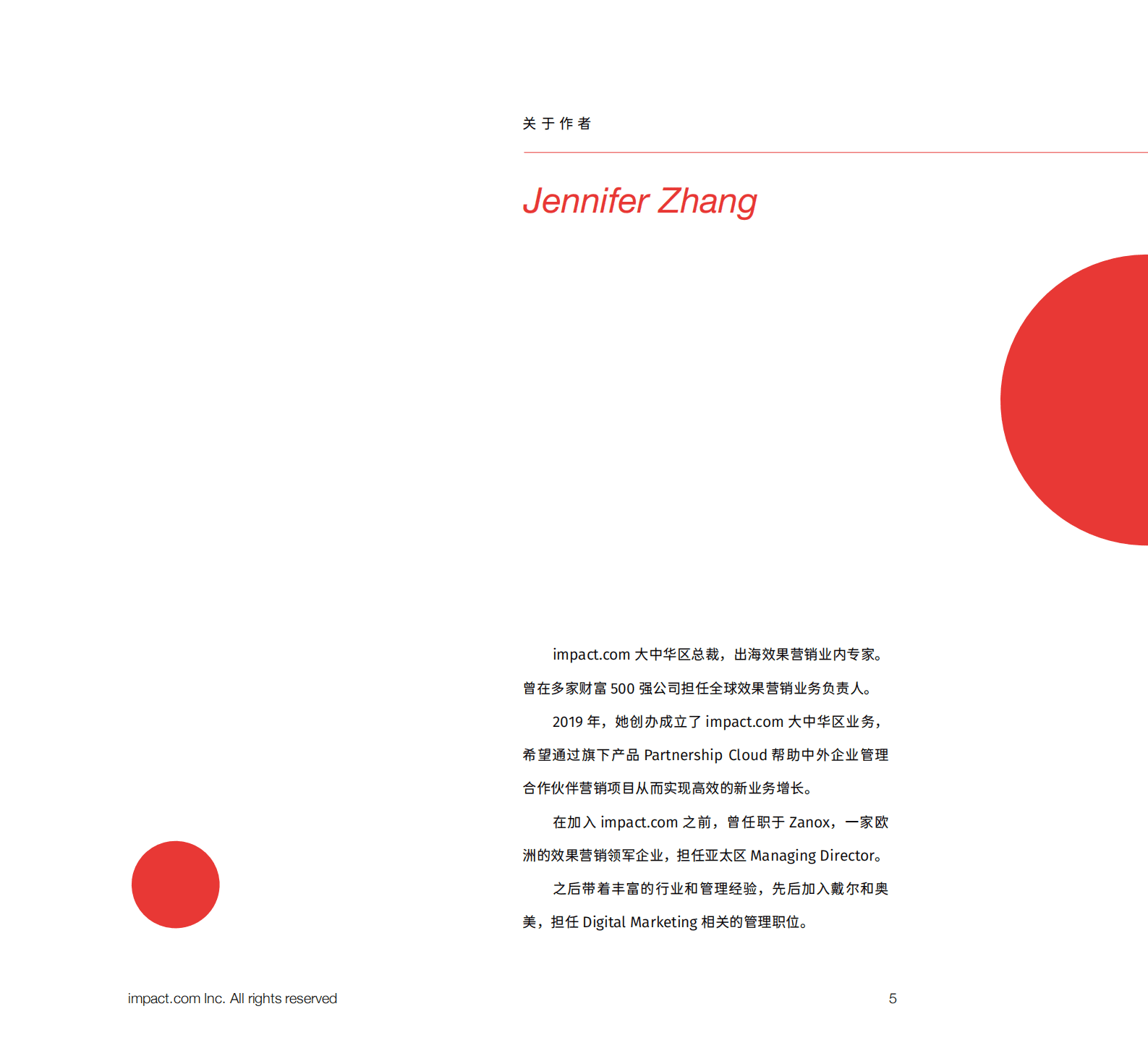 关于作者

Jennifer Zhang

impact.com大中华区总裁，出海效果营销业内专家。曾在多家财富500强公司担任全球效果营销业务负责人。

2019年，她创办成立了impact.com大中华区业务，希望通过旗下产品Partnership Cloud帮助中外企业管理合作伙伴营销项目从而实现高效的新业务增长。

在加入impact.com之前，曾任职于Zanox，一家欧洲的效果营销领军企业，担任亚太区Managing Director。

之后带着丰富的行业和管理经验，先后加入戴尔和奥美，担任Digital Marketing相关的管理职位。

impact.com Inc. All rights reserved

5